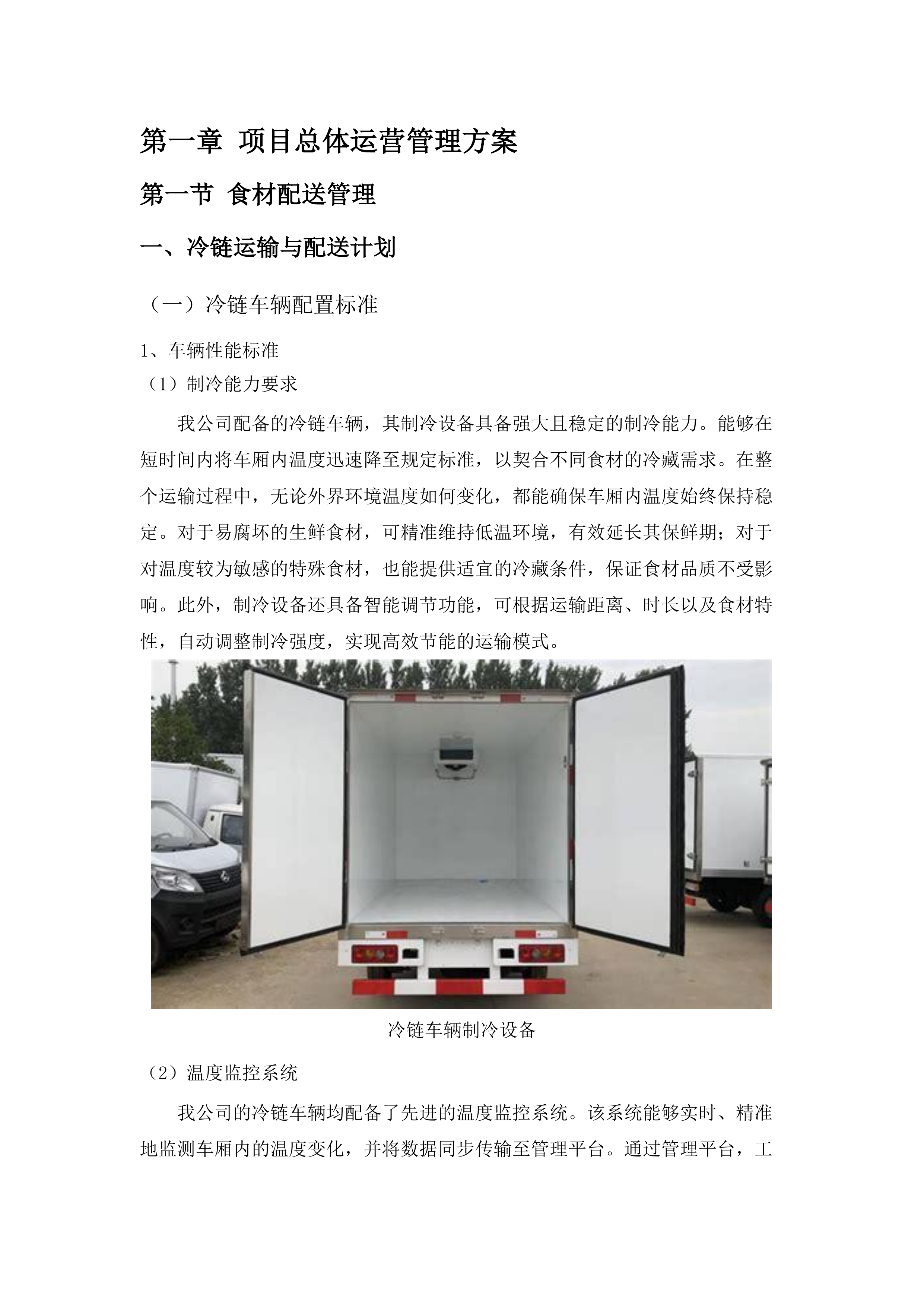 第一章 项目总体运营管理方案

第一节 食材配送管理

一、冷链运输与配送计划

（一）冷链车辆配置标准

1、车辆性能标准

（1）制冷能力要求

我公司配备的冷链车辆，其制冷设备具备强大且稳定的制冷能力。能够在短时间内将车厢内温度迅速降至规定标准，以契合不同食材的冷藏需求。在整个运输过程中，无论外界环境温度如何变化，都能确保车厢内温度始终保持稳定。对于易腐坏的生鲜食材，可精准维持低温环境，有效延长其保鲜期；对于对温度较为敏感的特殊食材，也能提供适宜的冷藏条件，保证食材品质不受影响。此外，制冷设备还具备智能调节功能，可根据运输距离、时长以及食材特性，自动调整制冷强度，实现高效节能的运输模式。

冷链车辆制冷设备

（2）温度监控系统

我公司的冷链车辆均配备了先进的温度监控系统。该系统能够实时、精准地监测车厢内的温度变化，并将数据同步传输至管理平台。通过管理平台，工